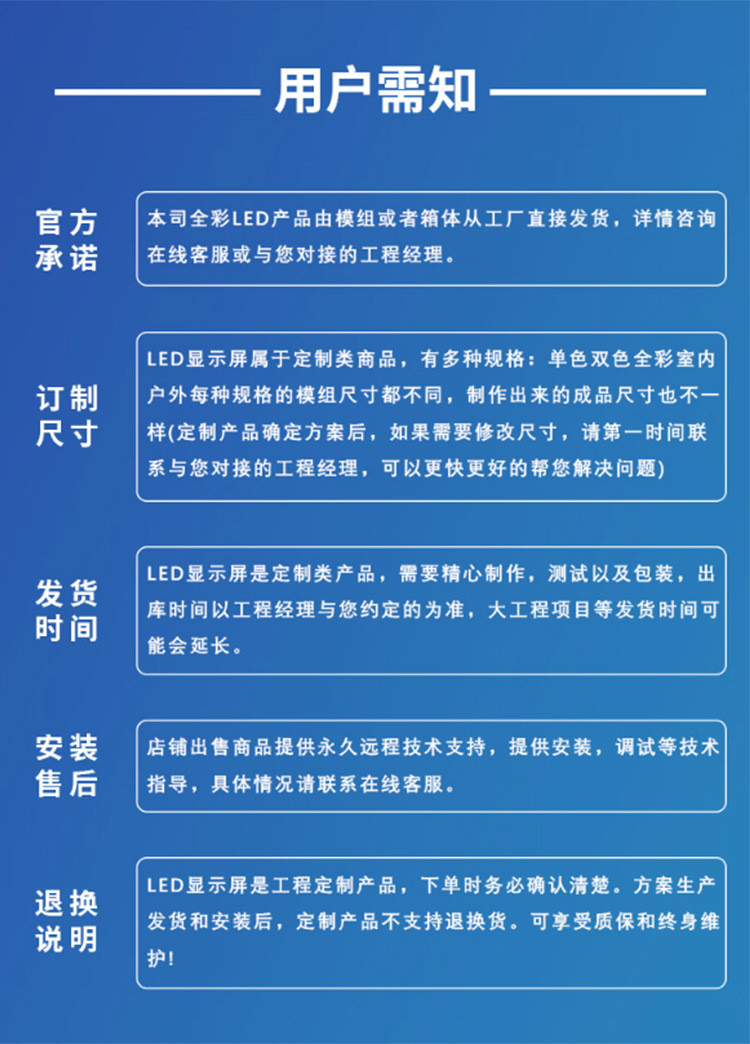 用户需知

官方承诺

本司全彩LED产品由模组或者箱体从工厂直接发货，详情咨询在线客服或与您对接的工程经理。

订制尺寸

LED显示屏属于定制类商品，有多种规格：单色双色全彩室内户外每种规格的模组尺寸都不同，制作出来的成品尺寸也不一样(定制产品确定方案后，如果需要修改尺寸，请第一时间联系与您对接的工程经理，可以更快更好的帮您解决问题)

发货时间

LED显示屏是定制类产品，需要精心制作，测试以及包装，出库时间以工程经理与您约定的为准，大工程项目等发货时间可能会延长。

安装售后

店铺出售商品提供永久远程技术支持，提供安装，调试等技术指导，具体情况请联系在线客服。

退换说明

LED显示屏是工程定制产品，下单时务必确认清楚。方案生产发货和安装后，定制产品不支持退换货。可享受质保和终身维护!